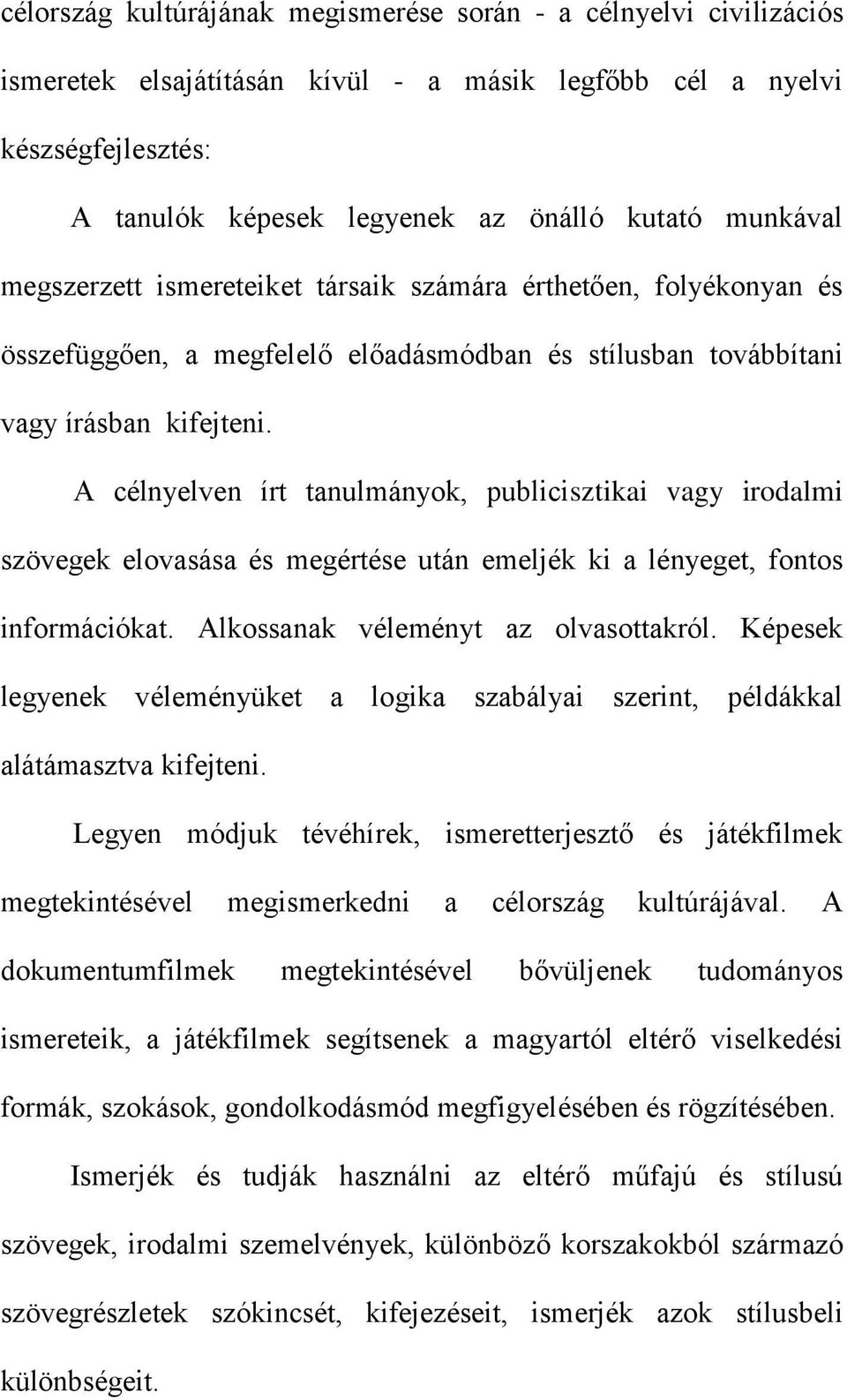 célország kultúrájának megismerése során - a célnyelvi civilizációs ismeretek elsajátításán kívül - a másik legfőbb cél a nyelvi készségfejlesztés:

A tanulók képesek legyenek az önálló kutató munkával megszerzett ismereteiket társaik számára érthetően, folyékonyan és összefüggően, a megfelelő előadásmódban és stílusban továbbítani vagy írásban kifejteni.

A célnyelven írt tanulmányok, publicisztikai vagy irodalmi szövegek elovasása és megértése után emeljék ki a lényeget, fontos információkat. Alkossanak véleményt az olvasottakról. Képesek legyenek véleményüket a logika szabályai szerint, példákkal alátámasztva kifejteni.

Legyen módjuk tévéhírek, ismeretterjesztő és játékfilmek megtekintésével megismerkedni a célország kultúrájával. A dokumentumfilmek megtekintésével bővüljenek tudományos ismereteik, a játékfilmek segítsenek a magyartól eltérő viselkedési formák, szokások, gondolkodásmód megfigyelésében és rögzítésében.

Ismerjék és tudják használni az eltérő műfajú és stílusú szövegek, irodalmi szemelvények, különböző korszakokból származó szövegrészletek szókincsét, kifejezéseit, ismerjék azok stílusbeli különbségeit.